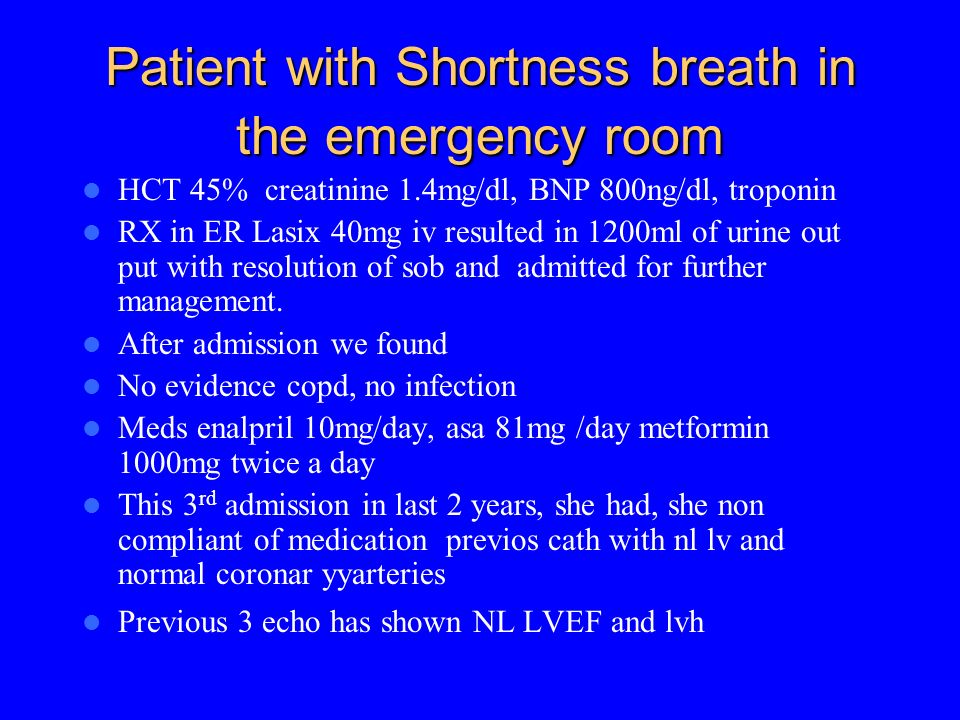 Patient with Shortness breath in the emergency room

- HCT 45% creatinine 1.4mg/dl, BNP 800ng/dl, troponin
- RX in ER Lasix 40mg iv resulted in 1200ml of urine out put with resolution of sob and admitted for further management.
- After admission we found
- No evidence copd, no infection
- Meds enalpril 10mg/day, asa 81mg /day metformin 1000mg twice a day
- This 3$^{rd}$ admission in last 2 years, she had, she non compliant of medication previos cath with nl lv and normal coronar yyarteries
- Previous 3 echo has shown NL LVEF and lvh